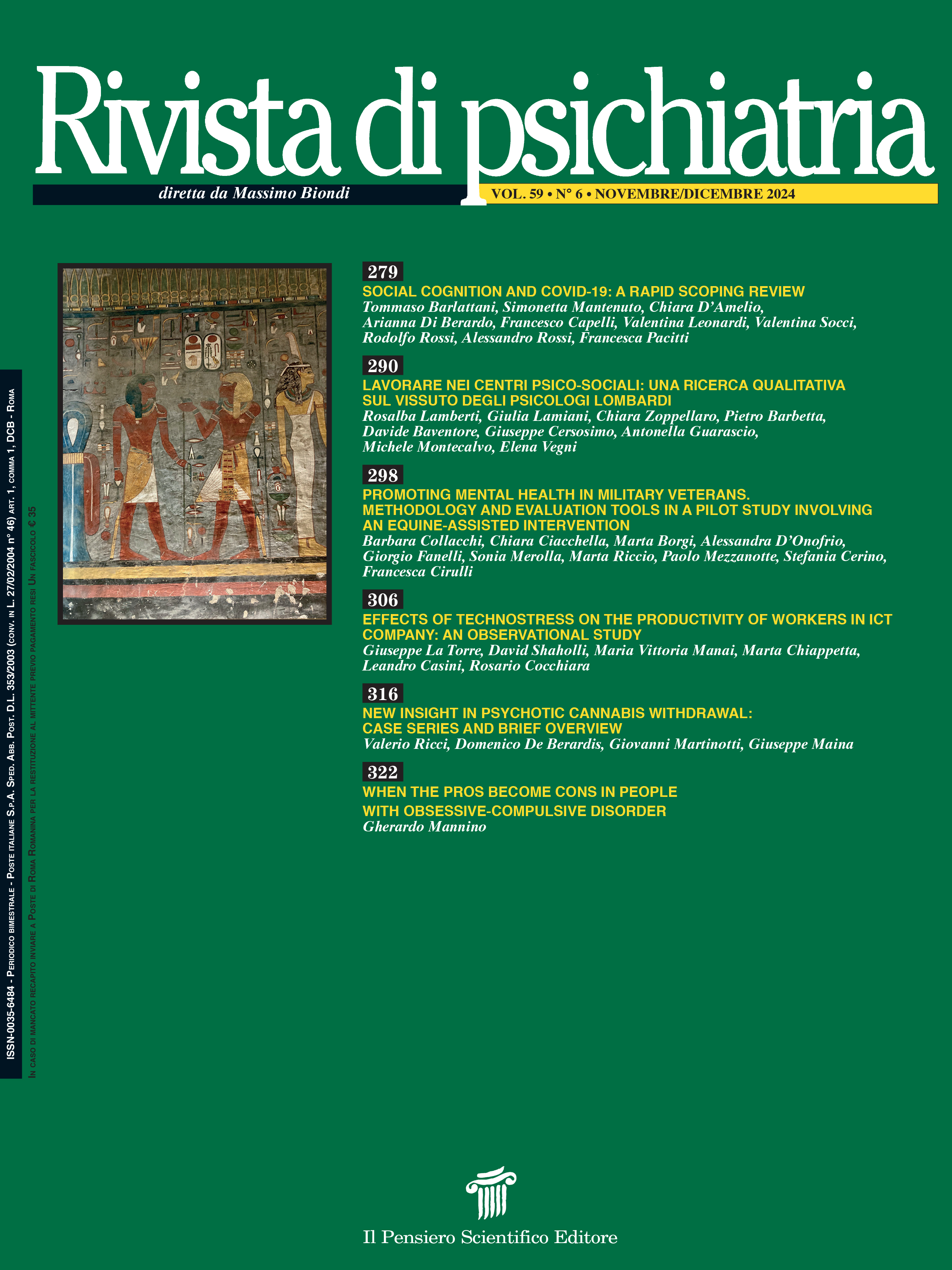 Rivista di psichiatria

diretta da Massimo Biondi

VOL. 59 • N° 6 • NOVEMBRE/DICEMBRE 2024

ISSN-0035-6484 - Periodico bimestrale - Poste italiane S.p.A. Sped. Abb. Post. D.L. 353/2003 (conv. in L. 27/02/2004 n° 46) art. 1, comma 1, DCB - Roma

In caso di mancato recapito inviare a Poste di Roma Romanina per la restituzione al mittente previo pagamento resi Un fascicolo € 35

279
SOCIAL COGNITION AND COVID-19: A RAPID SCOPING REVIEW
Tommaso Barlattani, Simonetta Mantenuto, Chiara D'Amelio, Arianna Di Berardo, Francesco Capelli, Valentina Leonardi, Valentina Socci, Rodolfo Rossi, Alessandro Rossi, Francesca Pacitti

290
LAVORARE NEI CENTRI PSICO-SOCIALI: UNA RICERCA QUALITATIVA SUL VISSUTO DEGLI PSICOLOGI LOMBARDI
Rosalba Lamberti, Giulia Lamiani, Chiara Zoppellaro, Pietro Barbetta, Davide Baventore, Giuseppe Cersosimo, Antonella Guarascio, Michele Montecalvo, Elena Vegni

298
PROMOTING MENTAL HEALTH IN MILITARY VETERANS. METHODOLOGY AND EVALUATION TOOLS IN A PILOT STUDY INVOLVING AN EQUINE-ASSISTED INTERVENTION
Barbara Collacchi, Chiara Ciacchella, Marta Borgi, Alessandra D'Onofrio, Giorgio Fanelli, Sonia Merolla, Marta Riccio, Paolo Mezzanotte, Stefania Cerino, Francesca Cirulli

306
EFFECTS OF TECHNOSTRESS ON THE PRODUCTIVITY OF WORKERS IN ICT COMPANY: AN OBSERVATIONAL STUDY
Giuseppe La Torre, David Shaholli, Maria Vittoria Manai, Marta Chiappetta, Leandro Casini, Rosario Cocchiara

316
NEW INSIGHT IN PSYCHOTIC CANNABIS WITHDRAWAL: CASE SERIES AND BRIEF OVERVIEW
Valerio Ricci, Domenico De Berardis, Giovanni Martinotti, Giuseppe Maina

322
WHEN THE PROS BECOME CONS IN PEOPLE WITH OBSESSIVE-COMPULSIVE DISORDER
Gherardo Mannino

Il Pensiero Scientifico Editore